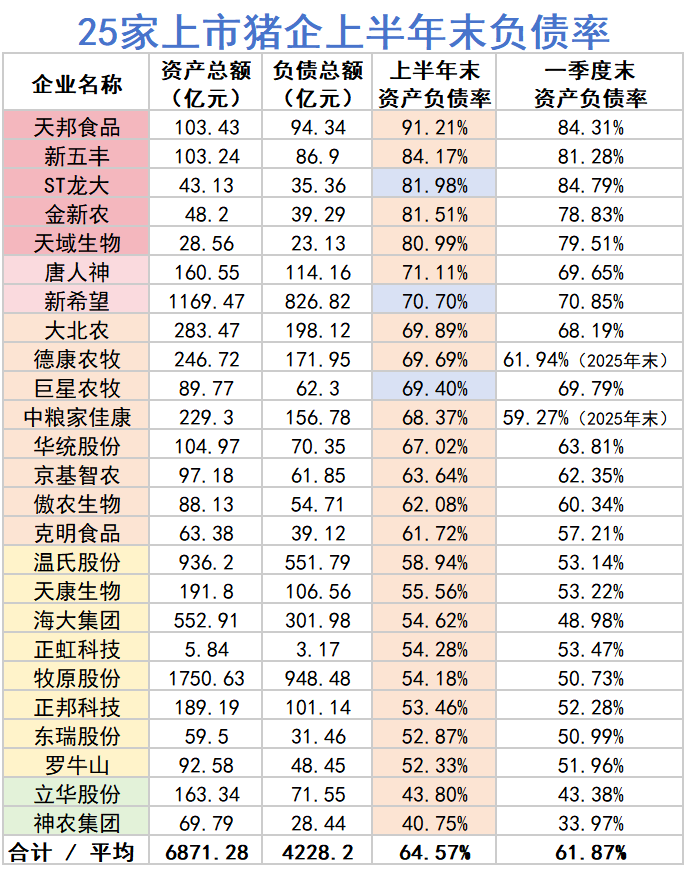 25家上市猪企上半年末负债率

| 企业名称 | 资产总额（亿元） | 负债总额（亿元） | 上半年末资产负债率 | 一季度末资产负债率 |
|---|---|---|---|---|
| 天邦食品 | 103.43 | 94.34 | 91.21% | 84.31% |
| 新五丰 | 103.24 | 86.9 | 84.17% | 81.28% |
| ST龙大 | 43.13 | 35.36 | 81.98% | 84.79% |
| 金新农 | 48.2 | 39.29 | 81.51% | 78.83% |
| 天域生物 | 28.56 | 23.13 | 80.99% | 79.51% |
| 唐人神 | 160.55 | 114.16 | 71.11% | 69.65% |
| 新希望 | 1169.47 | 826.82 | 70.70% | 70.85% |
| 大北农 | 283.47 | 198.12 | 69.89% | 68.19% |
| 德康农牧 | 246.72 | 171.95 | 69.69% | 61.94%（2025年末） |
| 巨星农牧 | 89.77 | 62.3 | 69.40% | 69.79% |
| 中粮家佳康 | 229.3 | 156.78 | 68.37% | 59.27%（2025年末） |
| 华统股份 | 104.97 | 70.35 | 67.02% | 63.81% |
| 京基智农 | 97.18 | 61.85 | 63.64% | 62.35% |
| 傲农生物 | 88.13 | 54.71 | 62.08% | 60.34% |
| 克明食品 | 63.38 | 39.12 | 61.72% | 57.21% |
| 温氏股份 | 936.2 | 551.79 | 58.94% | 53.14% |
| 天康生物 | 191.8 | 106.56 | 55.56% | 53.22% |
| 海大集团 | 552.91 | 301.98 | 54.62% | 48.98% |
| 正虹科技 | 5.84 | 3.17 | 54.28% | 53.47% |
| 牧原股份 | 1750.63 | 948.48 | 54.18% | 50.73% |
| 正邦科技 | 189.19 | 101.14 | 53.46% | 52.28% |
| 东瑞股份 | 59.5 | 31.46 | 52.87% | 50.99% |
| 罗牛山 | 92.58 | 48.45 | 52.33% | 51.96% |
| 立华股份 | 163.34 | 71.55 | 43.80% | 43.38% |
| 神农集团 | 69.79 | 28.44 | 40.75% | 33.97% |
| 合计 / 平均 | 6871.28 | 4228.2 | 64.57% | 61.87% |